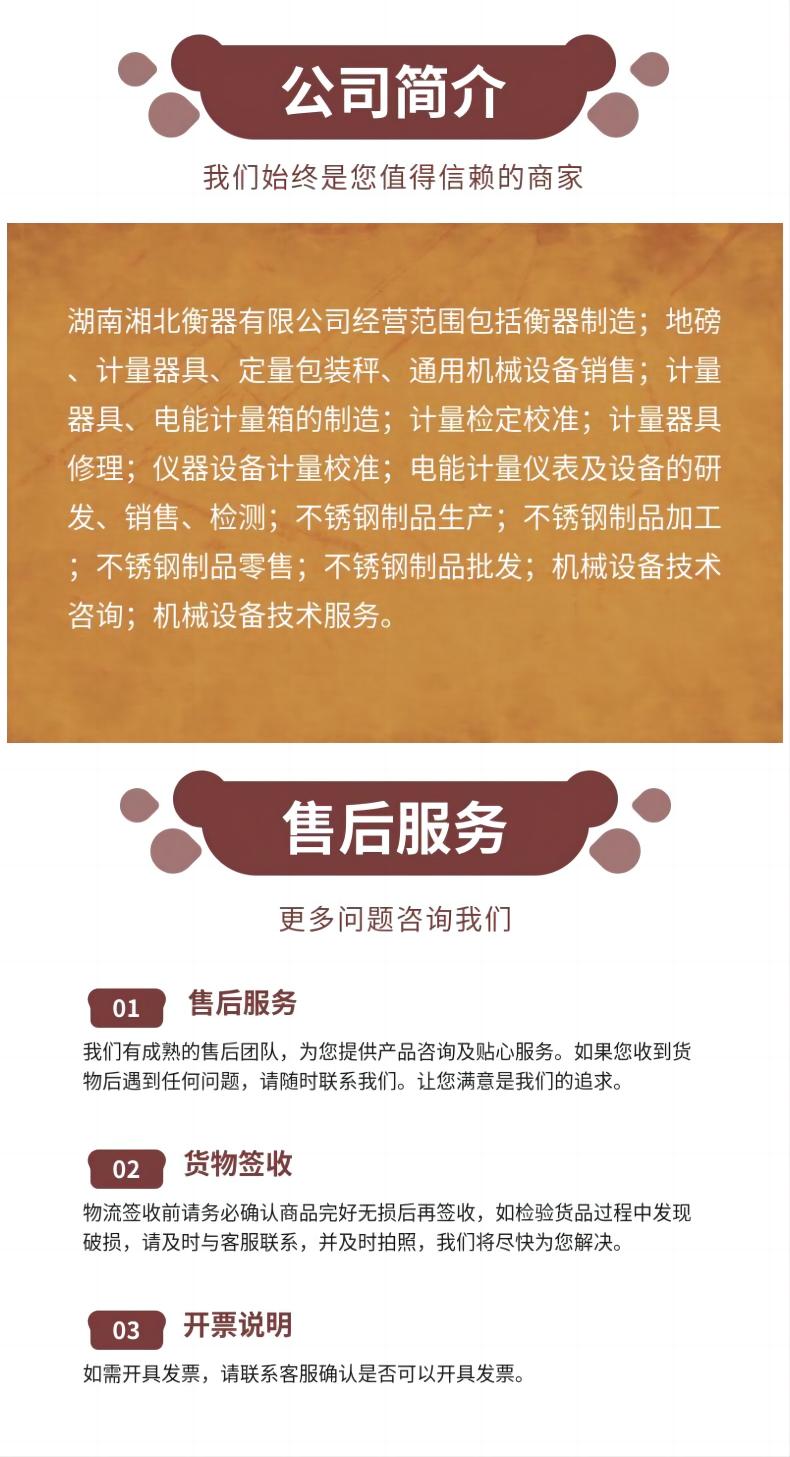 公司简介

我们始终是您值得信赖的商家

湖南湘北衡器有限公司经营范围包括衡器制造；地磅、计量器具、定量包装秤、通用机械设备销售；计量器具、电能计量箱的制造；计量检定校准；计量器具修理；仪器设备计量校准；电能计量仪表及设备的研发、销售、检测；不锈钢制品生产；不锈钢制品加工；不锈钢制品零售；不锈钢制品批发；机械设备技术咨询；机械设备技术服务。

售后服务

更多问题咨询我们

01 售后服务

我们有成熟的售后团队，为您提供产品咨询及贴心服务。如果您收到货物后遇到任何问题，请随时联系我们。让您满意是我们的追求。

02 货物签收

物流签收前请务必确认商品完好无损后再签收，如检验货品过程中发现破损，请及时与客服联系，并及时拍照，我们将尽快为您解决。

03 开票说明

如需开具发票，请联系客服确认是否可以开具发票。